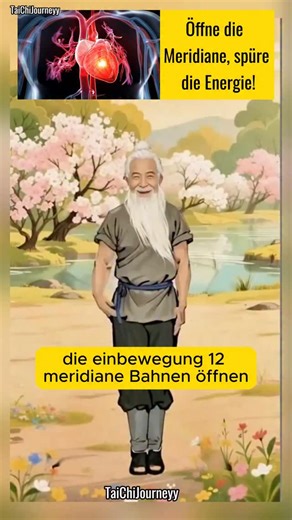 TaiChiJourneyy

Öffne die Meridiane, spüre die Energie!

die einbewegung 12 meridiane Bahnen öffnen

TaiChiJourneyy